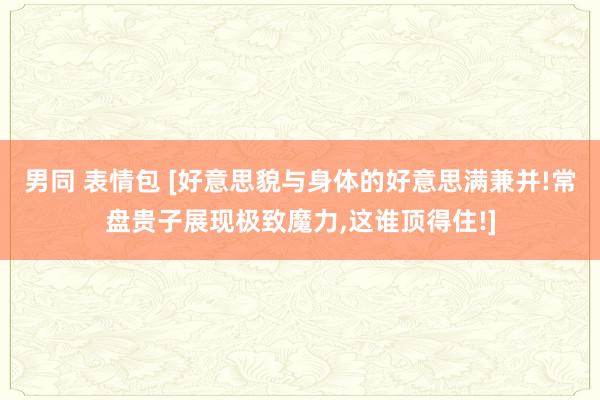 男同 表情包 [好意思貌与身体的好意思满兼并!常盘贵子展现极致魔力,这谁顶得住!]